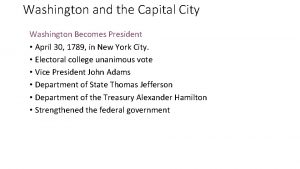 Washington and the Capital City

Washington Becomes President

• April 30, 1789, in New York City.
• Electoral college unanimous vote
• Vice President John Adams
• Department of State Thomas Jefferson
• Department of the Treasury Alexander Hamilton
• Strengthened the federal government